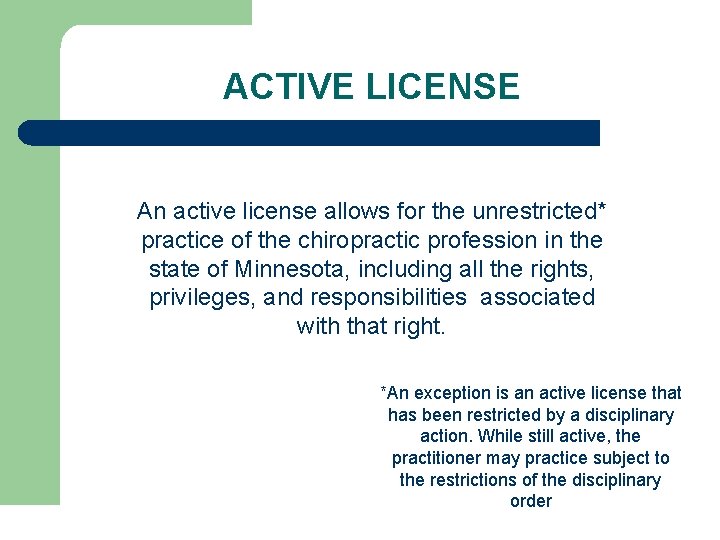 ACTIVE LICENSE

An active license allows for the unrestricted* practice of the chiropractic profession in the state of Minnesota, including all the rights, privileges, and responsibilities associated with that right.

*An exception is an active license that has been restricted by a disciplinary action. While still active, the practitioner may practice subject to the restrictions of the disciplinary order